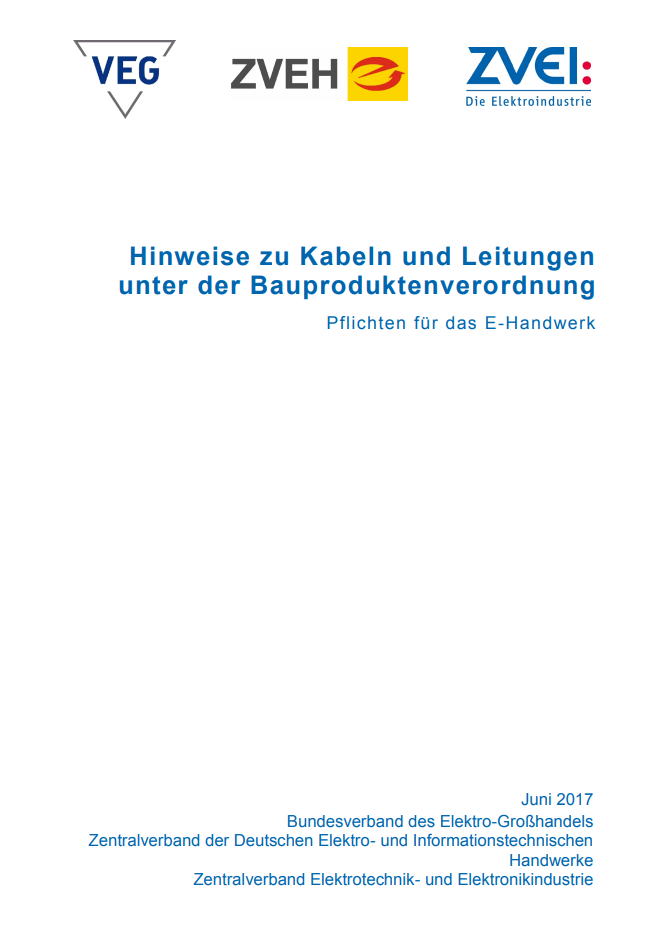 VEG

ZVEH

ZVEI:
Die Elektroindustrie

Hinweise zu Kabeln und Leitungen unter der Bauproduktenverordnung

Pflichten für das E-Handwerk

Juni 2017
Bundesverband des Elektro-Großhandels
Zentralverband der Deutschen Elektro- und Informationstechnischen Handwerke
Zentralverband Elektrotechnik- und Elektronikindustrie